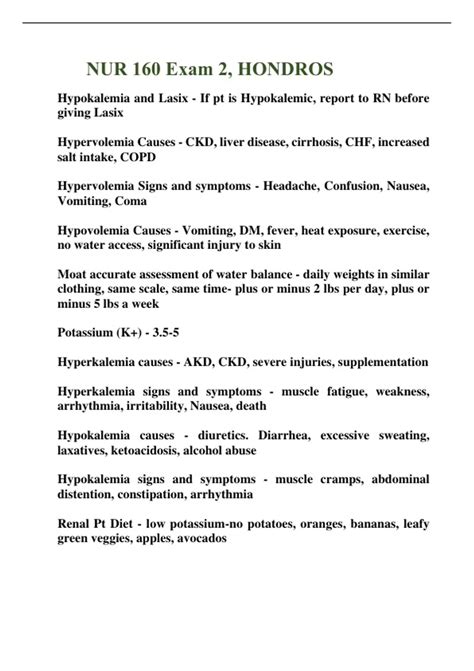 NUR 160 Exam 2, HONDROS

Hypokalemia and Lasix - If pt is Hypokalemic, report to RN before giving Lasix

Hypervolemia Causes - CKD, liver disease, cirrhosis, CHF, increased salt intake, COPD

Hypervolemia Signs and symptoms - Headache, Confusion, Nausea, Vomiting, Coma

Hypovolemia Causes - Vomiting, DM, fever, heat exposure, exercise, no water access, significant injury to skin

Moat accurate assessment of water balance - daily weights in similar clothing, same scale, same time- plus or minus 2 lbs per day, plus or minus 5 lbs a week

Potassium (K+) - 3.5-5

Hyperkalemia causes - AKD, CKD, severe injuries, supplementation

Hyperkalemia signs and symptoms - muscle fatigue, weakness, arrhythmia, irritability, Nausea, death

Hypokalemia causes - diuretics. Diarrhea, excessive sweating, laxatives, ketoacidosis, alcohol abuse

Hypokalemia signs and symptoms - muscle cramps, abdominal distention, constipation, arrhythmia

Renal Pt Diet - low potassium-no potatoes, oranges, bananas, leafy green veggies, apples, avocados